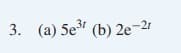 3. (a) $5e^{3t}$ (b) $2e^{-2t}$